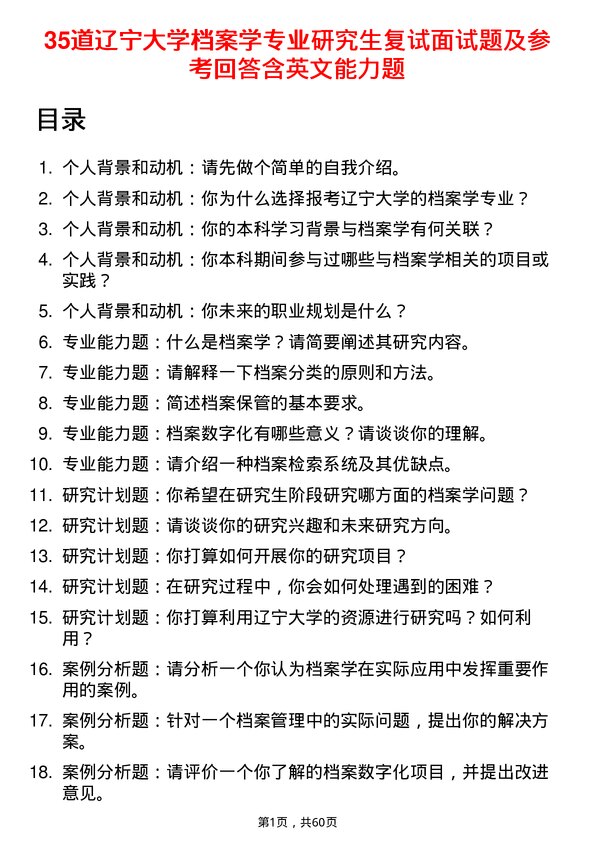 35道辽宁大学档案学专业研究生复试面试题及参考回答含英文能力题

目录

1. 个人背景和动机：请先做个简单的自我介绍。
2. 个人背景和动机：你为什么选择报考辽宁大学的档案学专业？
3. 个人背景和动机：你的本科学习背景与档案学有何关联？
4. 个人背景和动机：你本科期间参与过哪些与档案学相关的项目或实践？
5. 个人背景和动机：你未来的职业规划是什么？
6. 专业能力题：什么是档案学？请简要阐述其研究内容。
7. 专业能力题：请解释一下档案分类的原则和方法。
8. 专业能力题：简述档案保管的基本要求。
9. 专业能力题：档案数字化有哪些意义？请谈谈你的理解。
10. 专业能力题：请介绍一种档案检索系统及其优缺点。
11. 研究计划题：你希望在研究生阶段研究哪方面的档案学问题？
12. 研究计划题：请谈谈你的研究兴趣和未来研究方向。
13. 研究计划题：你打算如何开展你的研究项目？
14. 研究计划题：在研究过程中，你会如何处理遇到的困难？
15. 研究计划题：你打算利用辽宁大学的资源进行研究吗？如何利用？
16. 案例分析题：请分析一个你认为档案学在实际应用中发挥重要作用的案例。
17. 案例分析题：针对一个档案管理中的实际问题，提出你的解决方案。
18. 案例分析题：请评价一个你了解的档案数字化项目，并提出改进意见。

第1页，共60页